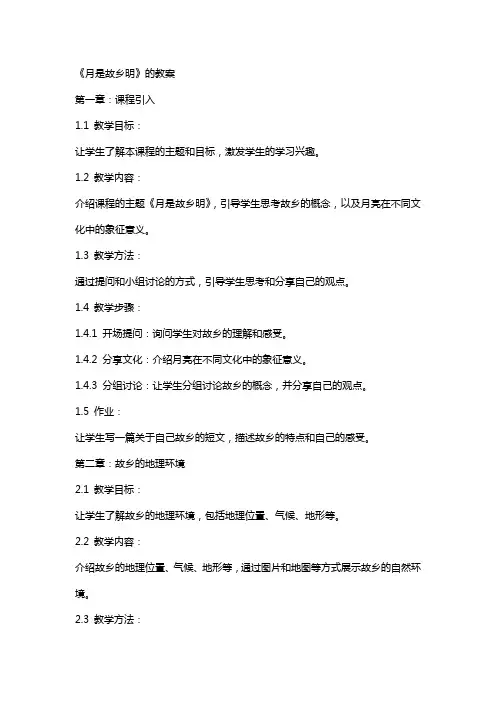 《月是故乡明》的教案

第一章：课程引入

1.1 教学目标：

让学生了解本课程的主题和目标，激发学生的学习兴趣。

1.2 教学内容：

介绍课程的主题《月是故乡明》，引导学生思考故乡的概念，以及月亮在不同文化中的象征意义。

1.3 教学方法：

通过提问和小组讨论的方式，引导学生思考和分享自己的观点。

1.4 教学步骤：

1.4.1 开场提问：询问学生对故乡的理解和感受。

1.4.2 分享文化：介绍月亮在不同文化中的象征意义。

1.4.3 分组讨论：让学生分组讨论故乡的概念，并分享自己的观点。

1.5 作业：

让学生写一篇关于自己故乡的短文，描述故乡的特点和自己的感受。

第二章：故乡的地理环境

2.1 教学目标：

让学生了解故乡的地理环境，包括地理位置、气候、地形等。

2.2 教学内容：

介绍故乡的地理位置、气候、地形等，通过图片和地图等方式展示故乡的自然环境。

2.3 教学方法：